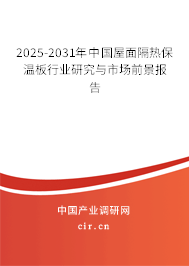 2025-2031年中国屋面隔热保温板行业研究与市场前景报告

中国产业调研网

cir.cn